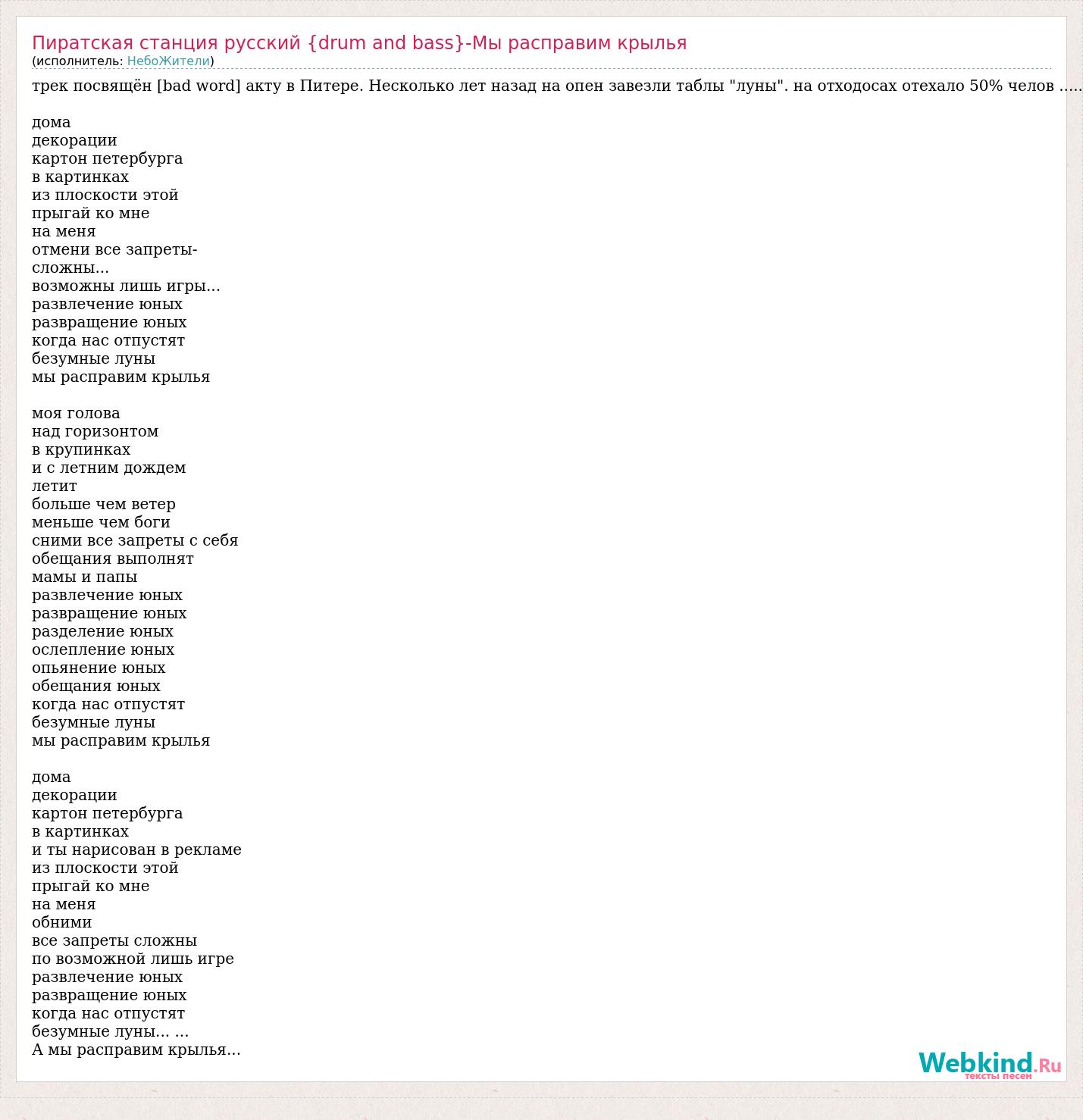 Пиратская станция русский {drum and bass}-Мы расправим крылья
(исполнитель: НебоЖители)

трек посвящён [bad word] акту в Питере. Несколько лет назад на опен завезли таблы "луны". на отходосах отехало 50% челов .....

дома
декорации
картон петербурга
в картинках
из плоскости этой
прыгай ко мне
на меня
отмени все запреты-
сложны...
возможны лишь игры...
развлечение юных
развращение юных
когда нас отпустят
безумные луны
мы расправим крылья

моя голова
над горизонтом
в крупинках
и с летним дождем
летит
больше чем ветер
меньше чем боги
сними все запреты с себя
обещания выполнят
мамы и папы
развлечение юных
развращение юных
разделение юных
ослепление юных
опьянение юных
обещания юных
когда нас отпустят
безумные луны
мы расправим крылья

дома
декорации
картон петербурга
в картинках
и ты нарисован в рекламе
из плоскости этой
прыгай ко мне
на меня
обними
все запреты сложны
по возможной лишь игре
развлечение юных
развращение юных
когда нас отпустят
безумные луны... ...
А мы расправим крылья...

Webkind.Ru
тексты песен